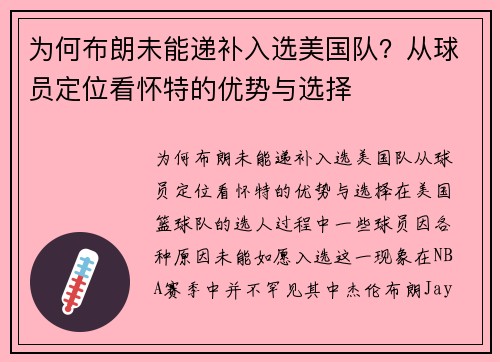 为何布朗未能递补入选美国队？从球员定位看怀特的优势与选择

为何布朗未能递补入选美国队从球员定位看怀特的优势与选择在美国篮球队的选人过程中一些球员因各种原因未能如愿入选这一现象在NBA赛季中并不罕见其中杰伦布朗Jay